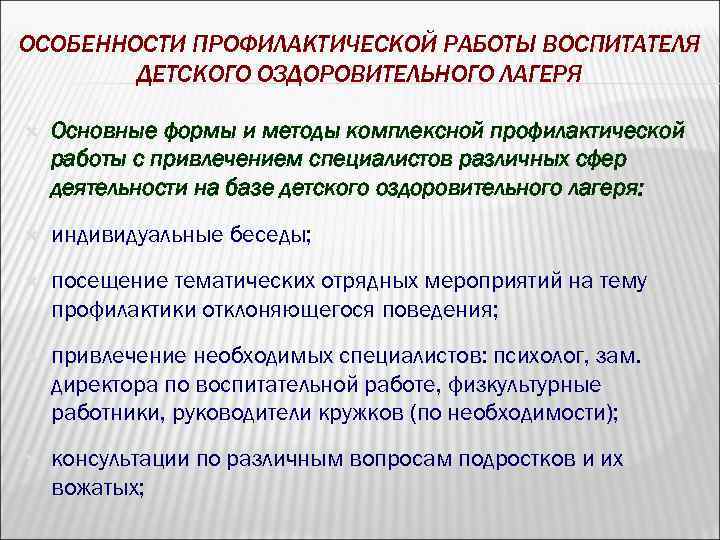 ОСОБЕННОСТИ ПРОФИЛАКТИЧЕСКОЙ РАБОТЫ ВОСПИТАТЕЛЯ ДЕТСКОГО ОЗДОРОВИТЕЛЬНОГО ЛАГЕРЯ

Основные формы и методы комплексной профилактической работы с привлечением специалистов различных сфер деятельности на базе детского оздоровительного лагеря:

индивидуальные беседы;

посещение тематических отрядных мероприятий на тему профилактики отклоняющегося поведения;

привлечение необходимых специалистов: психолог, зам. директора по воспитательной работе, физкультурные работники, руководители кружков (по необходимости);

консультации по различным вопросам подростков и их вожатых;